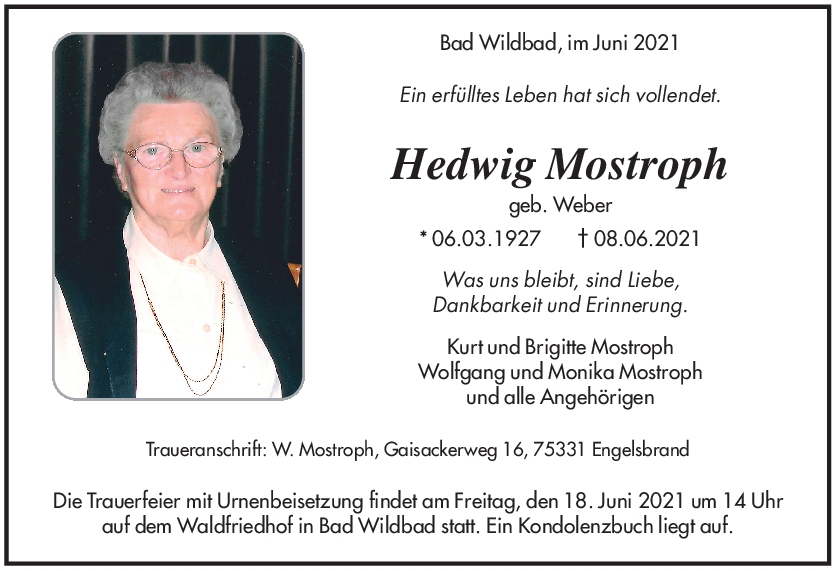 Bad Wildbad, im Juni 2021

Ein erfülltes Leben hat sich vollendet.

Hedwig Mostroph

geb. Weber

* 06.03.1927 † 08.06.2021

Was uns bleibt, sind Liebe, Dankbarkeit und Erinnerung.

Kurt und Brigitte Mostroph
Wolfgang und Monika Mostroph
und alle Angehörigen

Traueranschrift: W. Mostroph, Gaisackerweg 16, 75331 Engelsbrand

Die Trauerfeier mit Urnenbeisetzung findet am Freitag, den 18. Juni 2021 um 14 Uhr auf dem Waldfriedhof in Bad Wildbad statt. Ein Kondolenzbuch liegt auf.